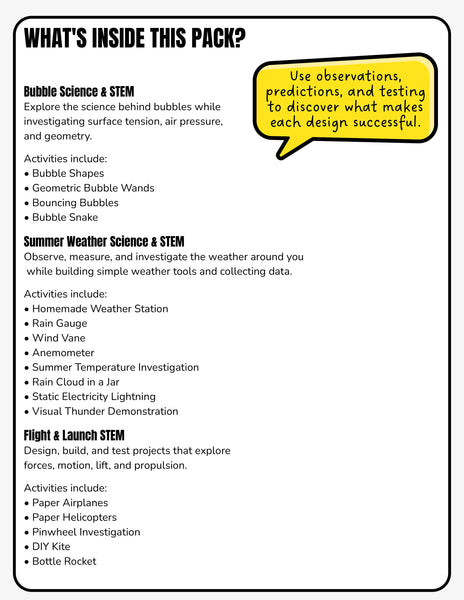 WHAT'S INSIDE THIS PACK?

Use observations, predictions, and testing to discover what makes each design successful.

Bubble Science & STEM
Explore the science behind bubbles while investigating surface tension, air pressure, and geometry.

Activities include:
• Bubble Shapes
• Geometric Bubble Wands
• Bouncing Bubbles
• Bubble Snake

Summer Weather Science & STEM
Observe, measure, and investigate the weather around you while building simple weather tools and collecting data.

Activities include:
• Homemade Weather Station
• Rain Gauge
• Wind Vane
• Anemometer
• Summer Temperature Investigation
• Rain Cloud in a Jar
• Static Electricity Lightning
• Visual Thunder Demonstration

Flight & Launch STEM
Design, build, and test projects that explore forces, motion, lift, and propulsion.

Activities include:
• Paper Airplanes
• Paper Helicopters
• Pinwheel Investigation
• DIY Kite
• Bottle Rocket